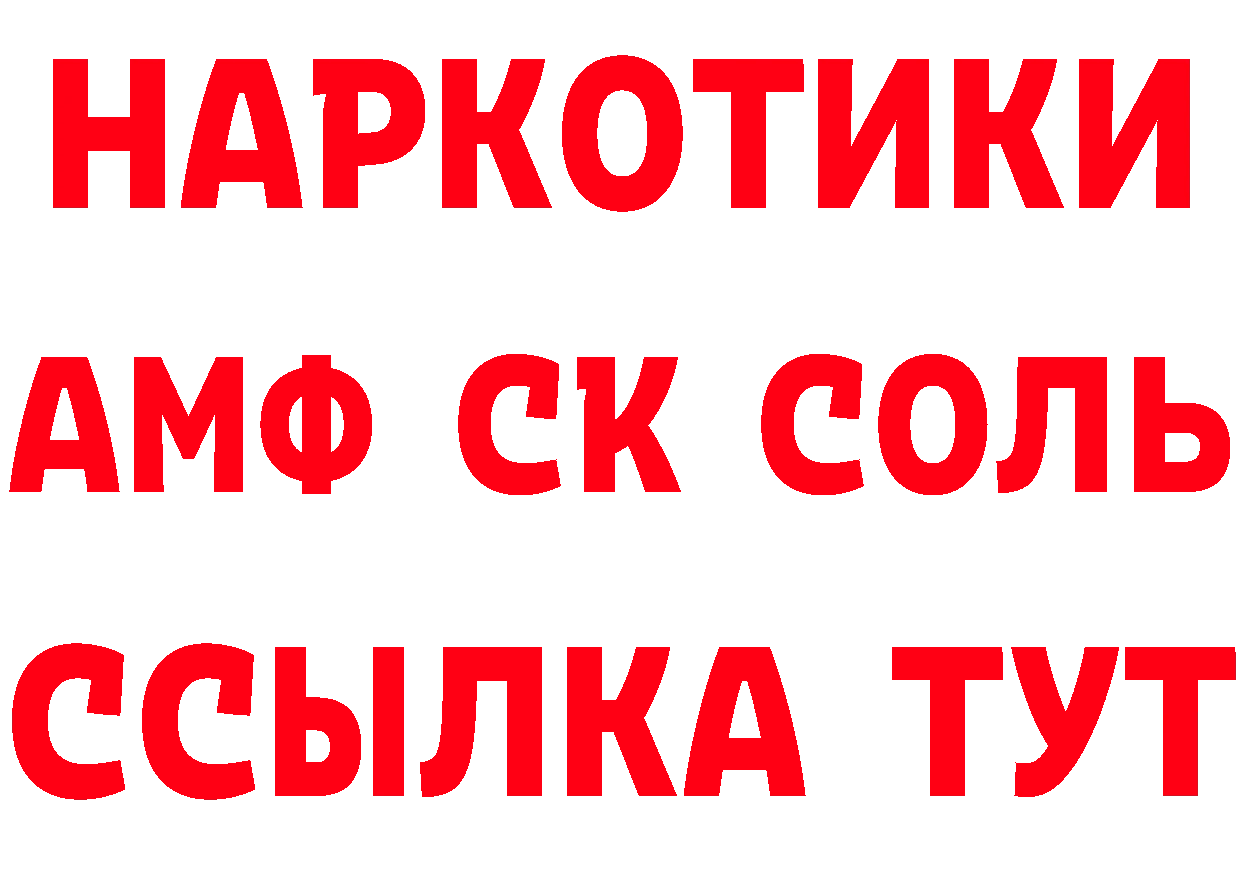 НАРКОТИКИ
АМФ СК СОЛЬ
ССЫЛКА ТУТ